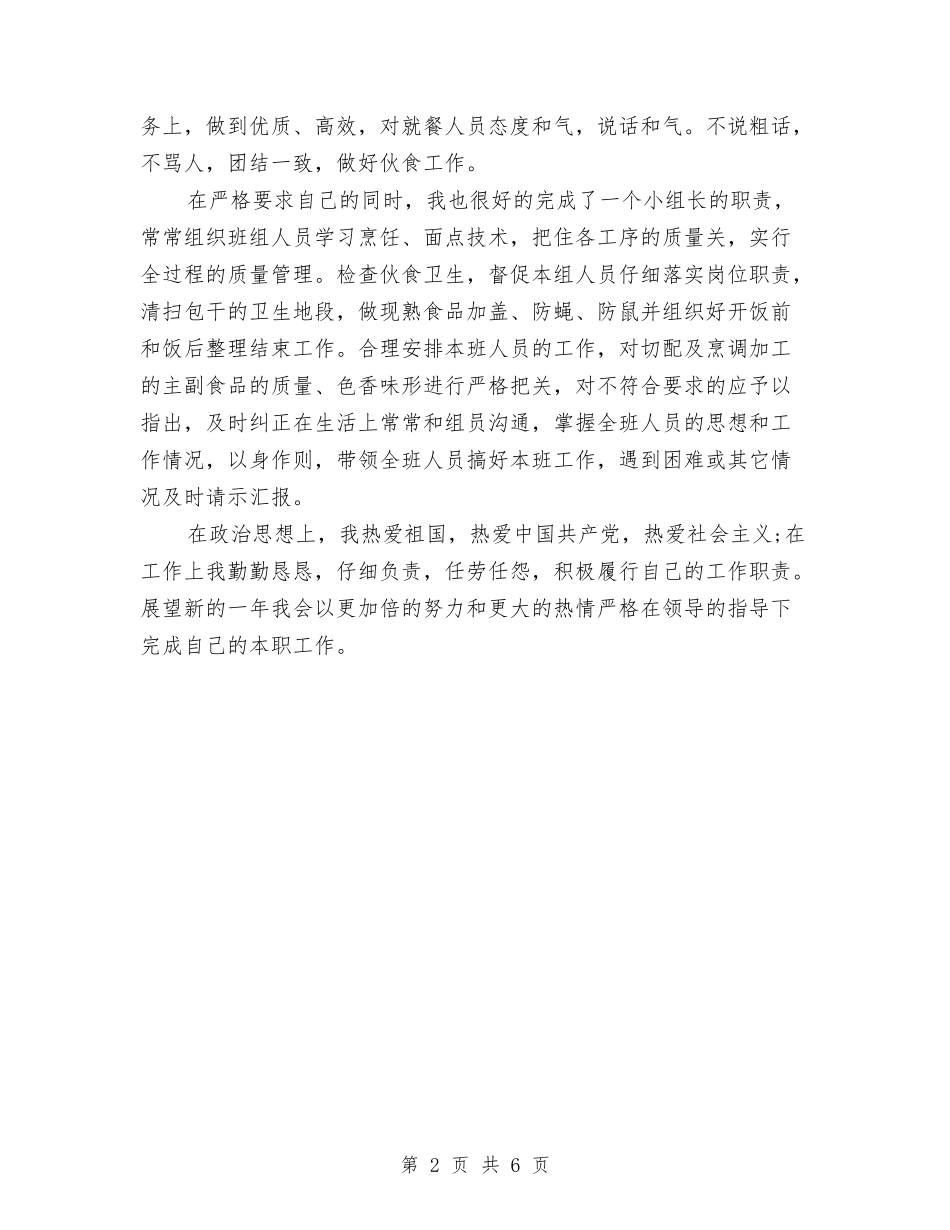 务上，做到优质、高效，对就餐人员态度和气，说话和气。不说粗话，不骂人，团结一致，做好伙食工作。

在严格要求自己的同时，我也很好的完成了一个小组长的职责，常常组织班组人员学习烹饪、面点技术，把住各工序的质量关，实行全过程的质量管理。检查伙食卫生，督促本组人员仔细落实岗位职责，清扫包干的卫生地段，做现熟食品加盖、防蝇、防鼠并组织好开饭前和饭后整理结束工作。合理安排本班人员的工作，对切配及烹调加工的主副食品的质量、色香味形进行严格把关，对不符合要求的应予以指出，及时纠正在生活上常常和组员沟通，掌握全班人员的思想和工作情况，以身作则，带领全班人员搞好本班工作，遇到困难或其它情况及时请示汇报。

在政治思想上，我热爱祖国，热爱中国共产党，热爱社会主义;在工作上我勤勤恳恳，仔细负责，任劳任怨，积极履行自己的工作职责。展望新的一年我会以更加倍的努力和更大的热情严格在领导的指导下完成自己的本职工作。

第 2 页 共 6 页